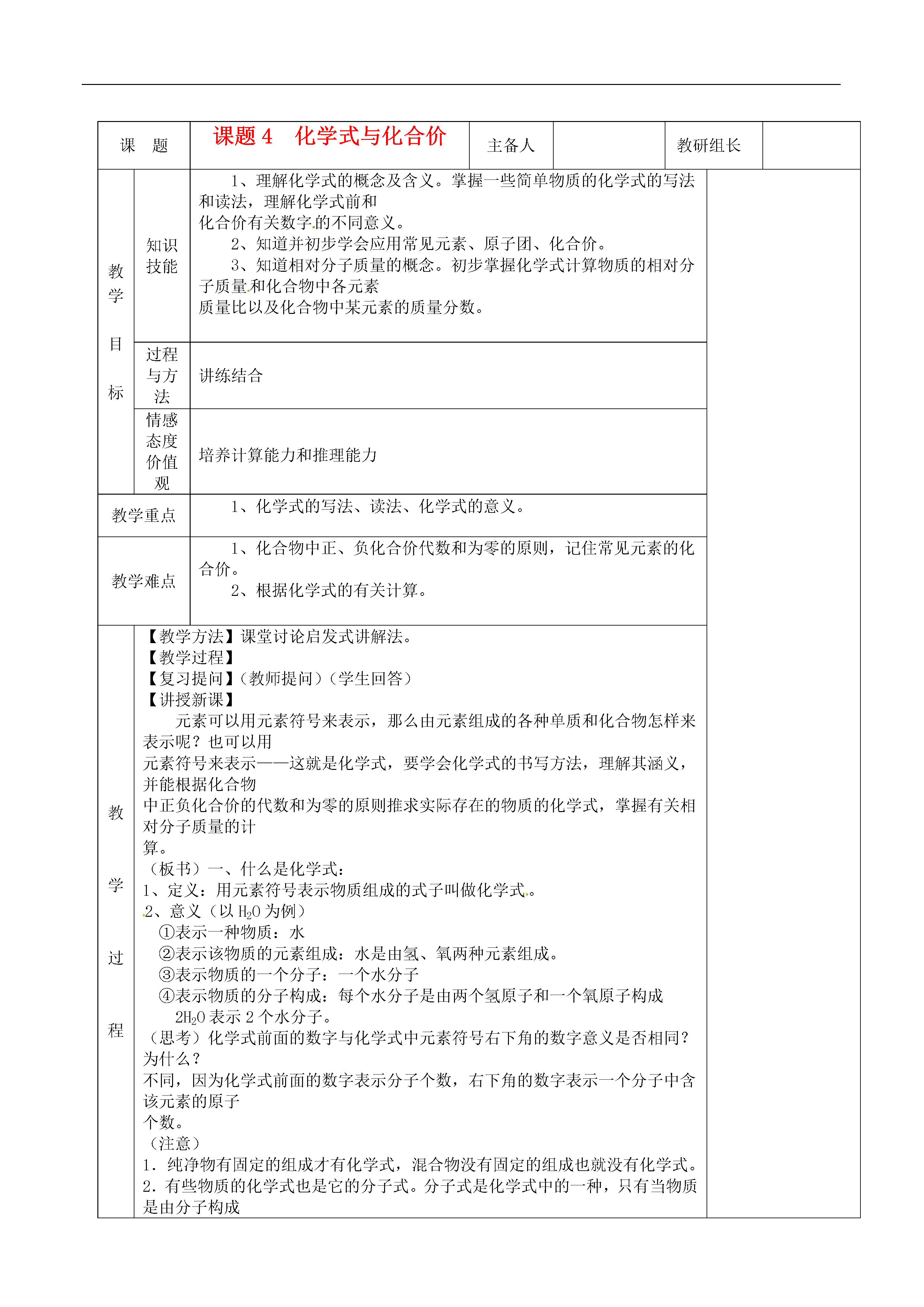 | 课　题 | 课题 4　化学式与化合价 | 主备人 | | 教研组长 | |
|---|---|---|---|---|---|

教学目标

知识技能

1、理解化学式的概念及含义。掌握一些简单物质的化学式的写法和读法，理解化学式前和化合价有关数字的不同意义。
2、知道并初步学会应用常见元素、原子团、化合价。
3、知道相对分子质量的概念。初步掌握化学式计算物质的相对分子质量和化合物中各元素质量比以及化合物中某元素的质量分数。

过程与方法

讲练结合

情感态度价值观

培养计算能力和推理能力

教学重点

1、化学式的写法、读法、化学式的意义。

教学难点

1、化合物中正、负化合价代数和为零的原则，记住常见元素的化合价。
2、根据化学式的有关计算。

教学过程

【教学方法】课堂讨论启发式讲解法。
【教学过程】
【复习提问】（教师提问）（学生回答）
【讲授新课】
元素可以用元素符号来表示，那么由元素组成的各种单质和化合物怎样来表示呢？也可以用元素符号来表示——这就是化学式，要学会化学式的书写方法，理解其涵义，并能根据化合物中正负化合价的代数和为零的原则推求实际存在的物质的化学式，掌握有关相对分子质量的计算。
（板书）一、什么是化学式：
1、定义：用元素符号表示物质组成的式子叫做化学式。
2、意义（以 $H_2O$ 为例）
①表示一种物质：水
②表示该物质的元素组成：水是由氢、氧两种元素组成。
③表示物质的一个分子：一个水分子
④表示物质的分子构成：每个水分子是由两个氢原子和一个氧原子构成
$2H_2O$ 表示 2 个水分子。
（思考）化学式前面的数字与化学式中元素符号右下角的数字意义是否相同？为什么？
不同，因为化学式前面的数字表示分子个数，右下角的数字表示一个分子中含该元素的原子个数。
（注意）
1．纯净物有固定的组成才有化学式，混合物没有固定的组成也就没有化学式。
2．有些物质的化学式也是它的分子式。分子式是化学式中的一种，只有当物质是由分子构成